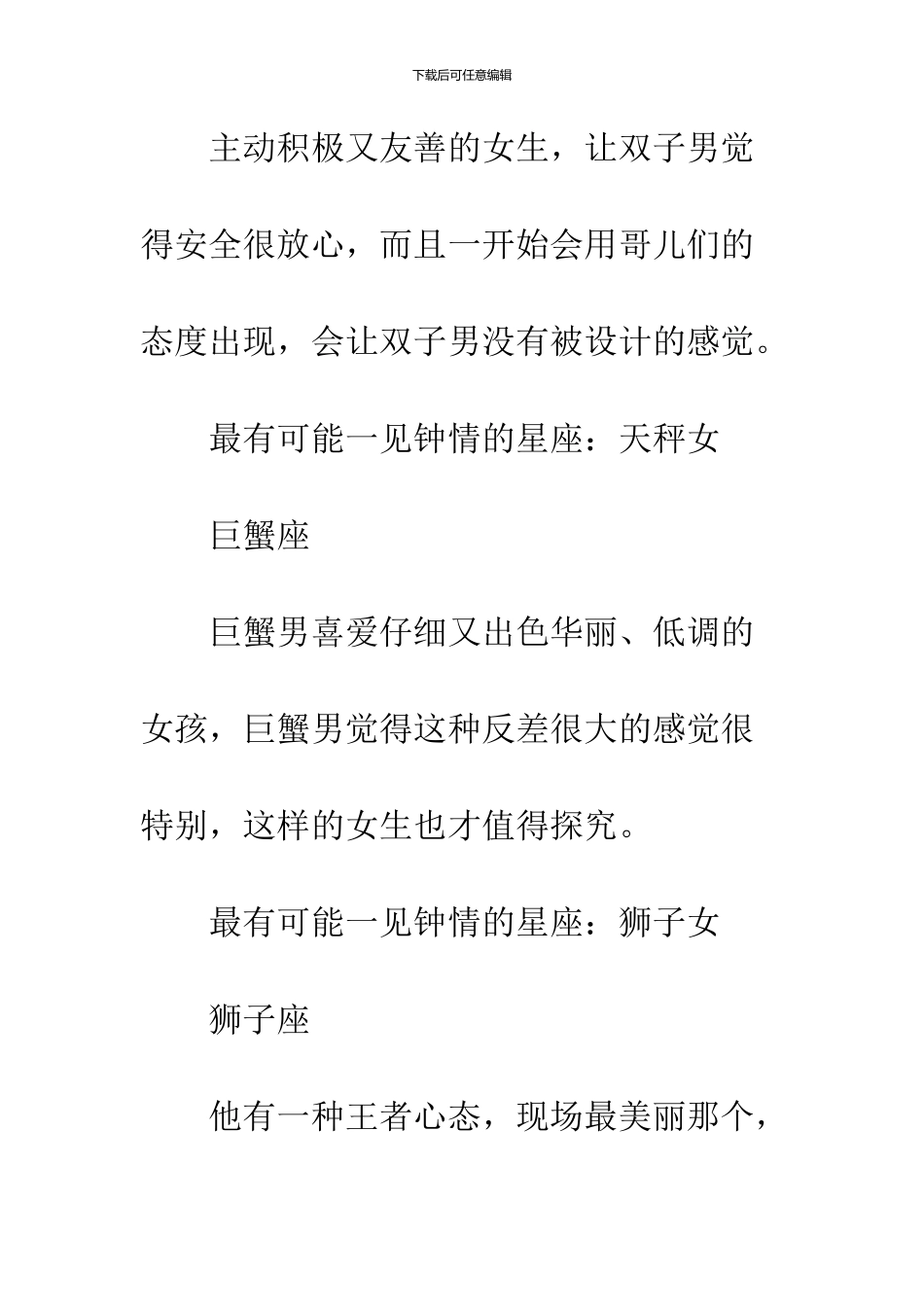 下载后可任意编辑

主动积极又友善的女生，让双子男觉得安全很放心，而且一开始会用哥儿们的态度出现，会让双子男没有被设计的感觉。

最有可能一见钟情的星座：天秤女

巨蟹座

巨蟹男喜爱仔细又出色华丽、低调的女孩，巨蟹男觉得这种反差很大的感觉很特别，这样的女生也才值得探究。

最有可能一见钟情的星座：狮子女

狮子座

他有一种王者心态，现场最美丽那个，